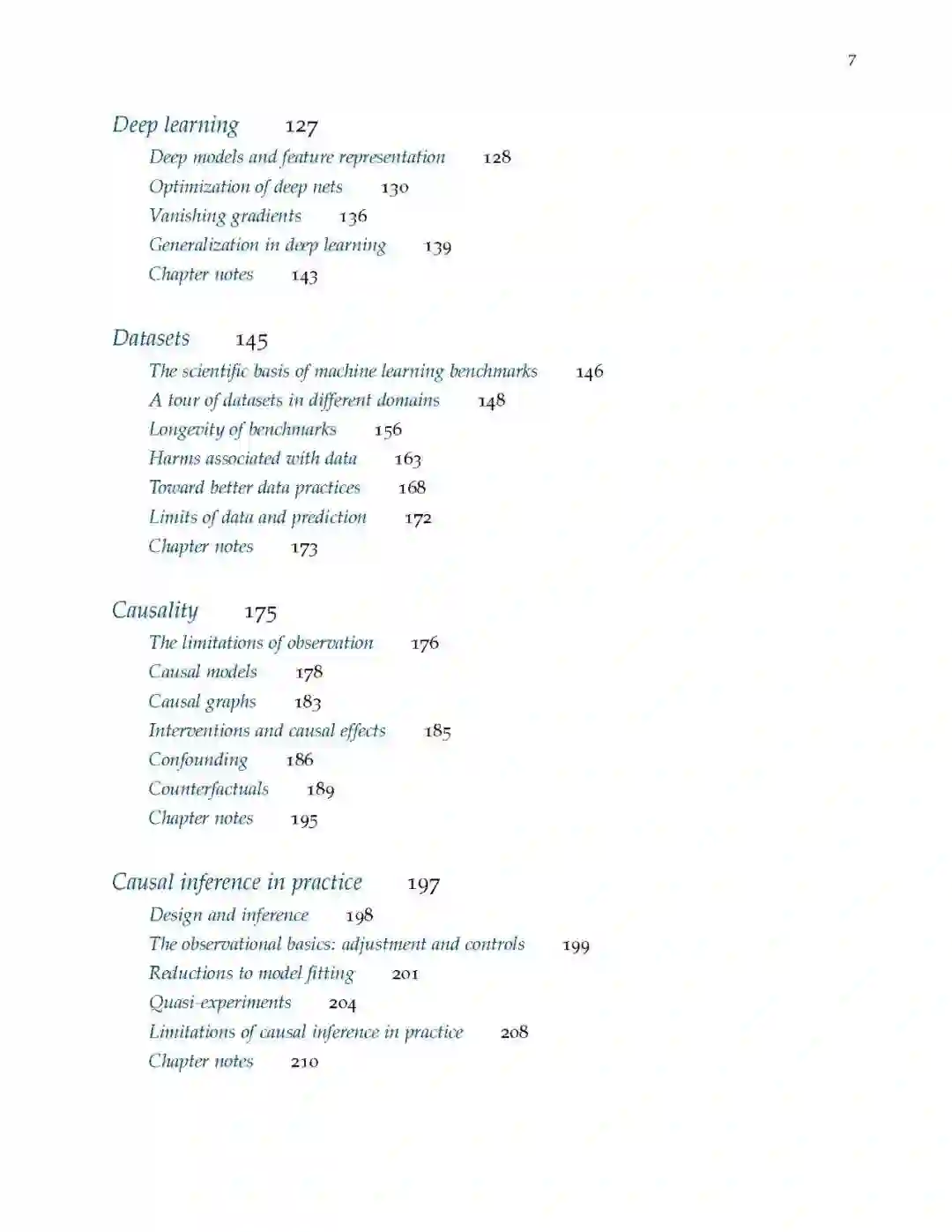 7

Deep learning 127

Deep models and feature representation 128

Optimization of deep nets 130

Vanishing gradients 136

Generalization in deep learning 139

Chapter notes 143

Datasets 145

The scientific basis of machine learning benchmarks 146

A tour of datasets in different domains 148

Longevity of benchmarks 156

Harms associated with data 163

Toward better data practices 168

Limits of data and prediction 172

Chapter notes 173

Causality 175

The limitations of observation 176

Causal models 178

Causal graphs 183

Interventions and causal effects 185

Confounding 186

Counterfactuals 189

Chapter notes 195

Causal inference in practice 197

Design and inference 198

The observational basics: adjustment and controls 199

Reductions to model fitting 201

Quasi-experiments 204

Limitations of causal inference in practice 208

Chapter notes 210